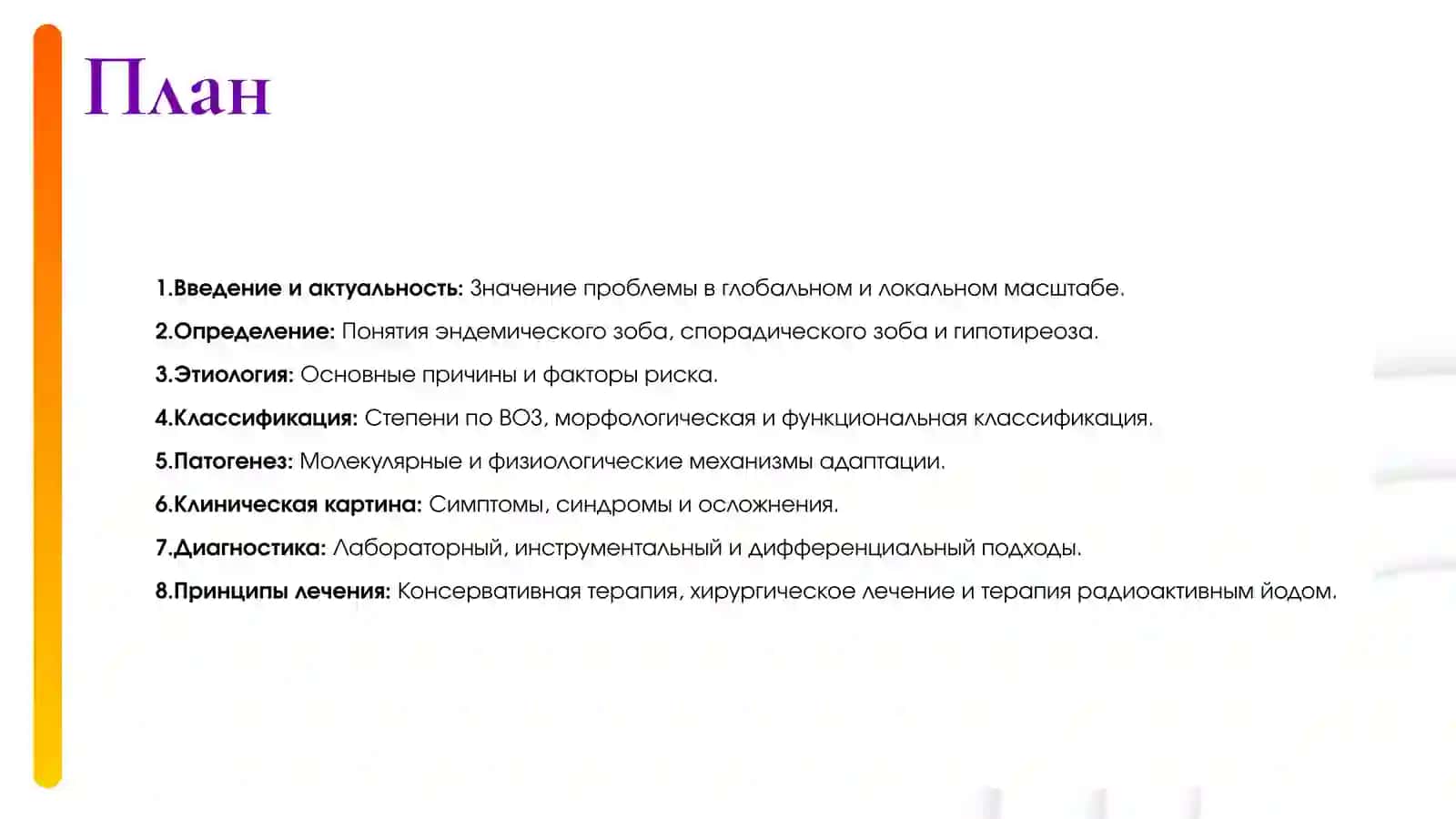 План

1.Введение и актуальность: Значение проблемы в глобальном и локальном масштабе.

2.Определение: Понятия эндемического зоба, спорадического зоба и гипотиреоза.

3.Этиология: Основные причины и факторы риска.

4.Классификация: Степени по ВОЗ, морфологическая и функциональная классификация.

5.Патогенез: Молекулярные и физиологические механизмы адаптации.

6.Клиническая картина: Симптомы, синдромы и осложнения.

7.Диагностика: Лабораторный, инструментальный и дифференциальный подходы.

8.Принципы лечения: Консервативная терапия, хирургическое лечение и терапия радиоактивным йодом.